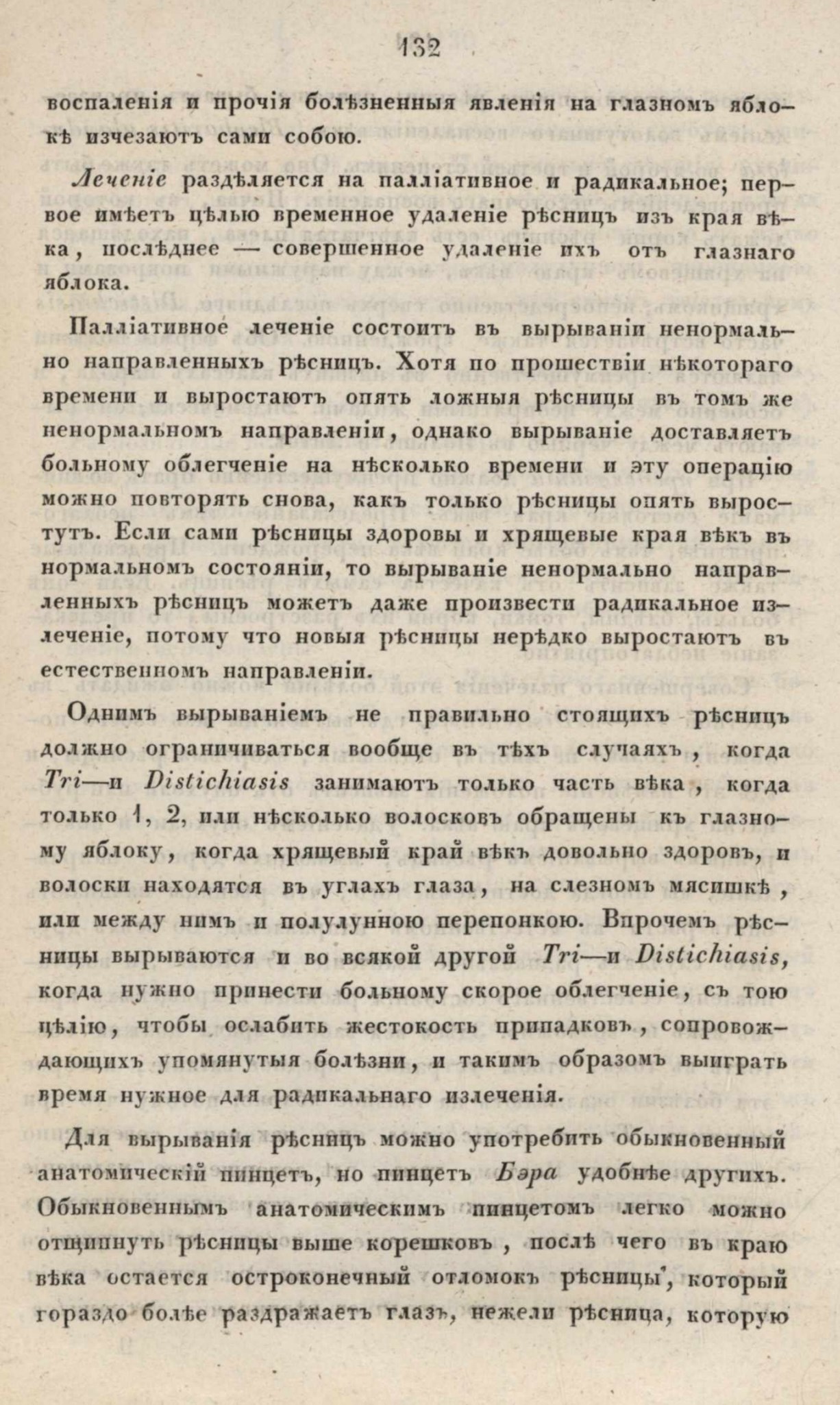 132

воспаленія и прочія болѣзненныя явленія на глазномъ яблокѣ изчезаютъ сами собою.

Леченіе раздѣляется на палліативное и радикальное; первое имѣетъ цѣлью временное удаленіе рѣсницъ изъ края вѣка, послѣднее — совершенное удаленіе ихъ отъ глазнаго яблока.

Палліативное леченіе состоитъ въ вырываніи ненормально направленныхъ рѣсницъ. Хотя по прошествіи нѣкотораго времени и выростаютъ опять ложныя рѣсницы въ томъ же ненормальномъ направленіи, однако вырываніе доставляетъ больному облегченіе на нѣсколько времени и эту операцію можно повторять снова, какъ только рѣсницы опять выростутъ. Если сами рѣсницы здоровы и хрящевые края вѣкъ въ нормальномъ состояніи, то вырываніе ненормально направленныхъ рѣсницъ можетъ даже произвести радикальное излеченіе, потому что новыя рѣсницы нерѣдко выростаютъ въ естественномъ направленіи.

Однимъ вырываніемъ не правильно стоящихъ рѣсницъ должно ограничиваться вообще въ тѣхъ случаяхъ, когда Tri—и Distichiasis занимаютъ только часть вѣка, когда только 1, 2, или нѣсколько волосковъ обращены къ глазному яблоку, когда хрящевый край вѣкъ довольно здоровъ, и волоски находятся въ углахъ глаза, на слезномъ мясишкѣ, или между нимъ и полулунною перепонкою. Впрочемъ рѣсницы вырываются и во всякой другой Tri—и Distichiasis, когда нужно принести больному скорое облегченіе, съ тою цѣлію, чтобы ослабить жестокость припадковъ, сопровождающихъ упомянутыя болѣзни, и такимъ образомъ выиграть время нужное для радикальнаго излеченія.

Для вырыванія рѣсницъ можно употребить обыкновенный анатомическій пинцетъ, но пинцетъ Бэра удобнѣе другихъ. Обыкновеннымъ анатомическимъ пинцетомъ легко можно отщипнуть рѣсницы выше корешковъ, послѣ чего въ краю вѣка остается остроконечный отломокъ рѣсницы, который гораздо болѣе раздражаетъ глазъ, нежели рѣсница, которую